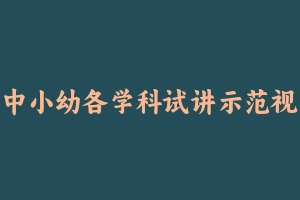 中小幼各学科试讲示范视